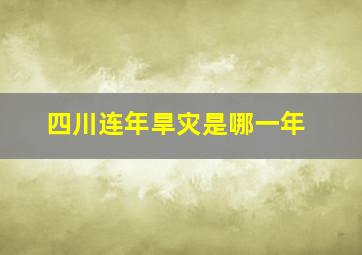 四川连年旱灾是哪一年